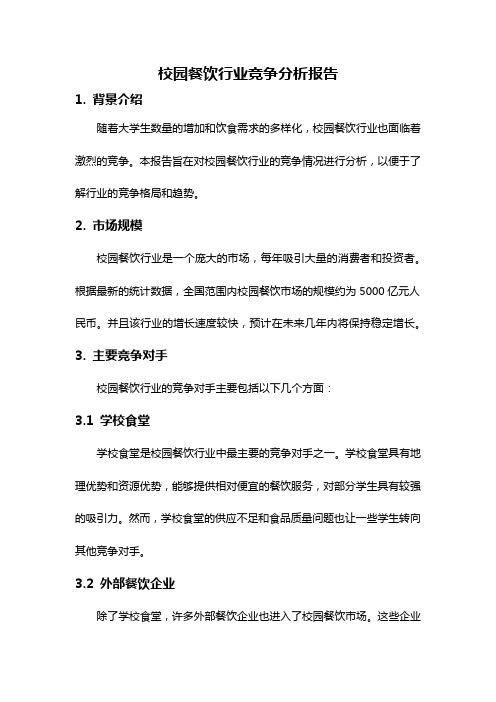 校园餐饮行业竞争分析报告

1. 背景介绍

随着大学生数量的增加和饮食需求的多样化，校园餐饮行业也面临着激烈的竞争。本报告旨在对校园餐饮行业的竞争情况进行分析，以便于了解行业的竞争格局和趋势。

2. 市场规模

校园餐饮行业是一个庞大的市场，每年吸引大量的消费者和投资者。根据最新的统计数据，全国范围内校园餐饮市场的规模约为 5000 亿元人民币。并且该行业的增长速度较快，预计在未来几年内将保持稳定增长。

3. 主要竞争对手

校园餐饮行业的竞争对手主要包括以下几个方面：

3.1 学校食堂

学校食堂是校园餐饮行业中最主要的竞争对手之一。学校食堂具有地理优势和资源优势，能够提供相对便宜的餐饮服务，对部分学生具有较强的吸引力。然而，学校食堂的供应不足和食品质量问题也让一些学生转向其他竞争对手。

3.2 外部餐饮企业

除了学校食堂，许多外部餐饮企业也进入了校园餐饮市场。这些企业